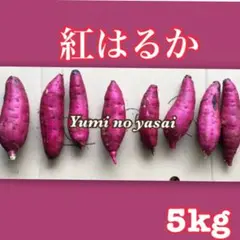 紅はるか

Yumi no yasai

5kg